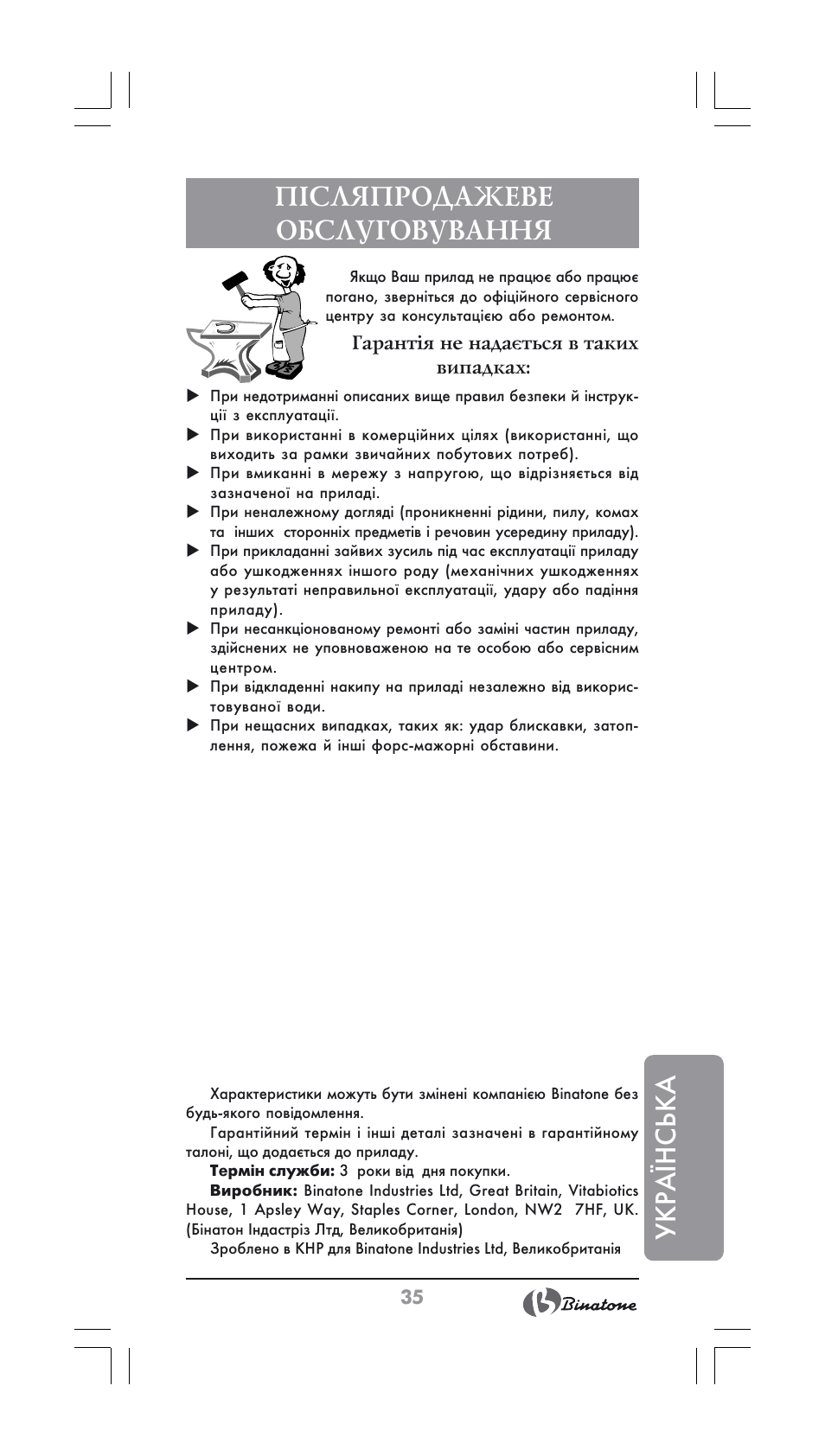 ПІСЛЯПРОДАЖЕВЕ ОБСЛУГОВУВАННЯ

Якщо Ваш прилад не працює або працює погано, зверніться до офіційного сервісного центру за консультацією або ремонтом.

Гарантія не надається в таких випадках:

▶ При недотриманні описаних вище правил безпеки й інструкції з експлуатації.
▶ При використанні в комерційних цілях (використанні, що виходить за рамки звичайних побутових потреб).
▶ При вмиканні в мережу з напругою, що відрізняється від зазначеної на приладі.
▶ При неналежному догляді (проникненні рідини, пилу, комах та інших сторонніх предметів і речовин усередину приладу).
▶ При прикладанні зайвих зусиль під час експлуатації приладу або ушкодженнях іншого роду (механічних ушкодженнях у результаті неправильної експлуатації, удару або падіння приладу).
▶ При несанкціонованому ремонті або заміні частин приладу, здійснених не уповноваженою на те особою або сервісним центром.
▶ При відкладенні накипу на приладі незалежно від використовуваної води.
▶ При нещасних випадках, таких як: удар блискавки, затоплення, пожежа й інші форс-мажорні обставини.

Характеристики можуть бути змінені компанією Binatone без будь-якого повідомлення.

Гарантійний термін і інші деталі зазначені в гарантійному талоні, що додається до приладу.

Термін служби: 3 роки від дня покупки.

Виробник: Binatone Industries Ltd, Great Britain, Vitabiotics House, 1 Apsley Way, Staples Corner, London, NW2 7HF, UK. (Бінатон Індастріз Лтд, Великобританія)

Зроблено в КНР для Binatone Industries Ltd, Великобританія

УКРАЇНСЬКА

35

Binatone